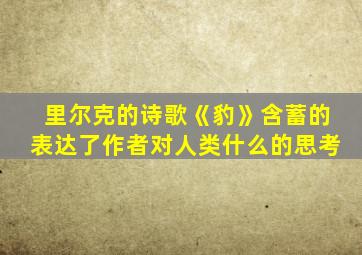 里尔克的诗歌《豹》含蓄的表达了作者对人类什么的思考